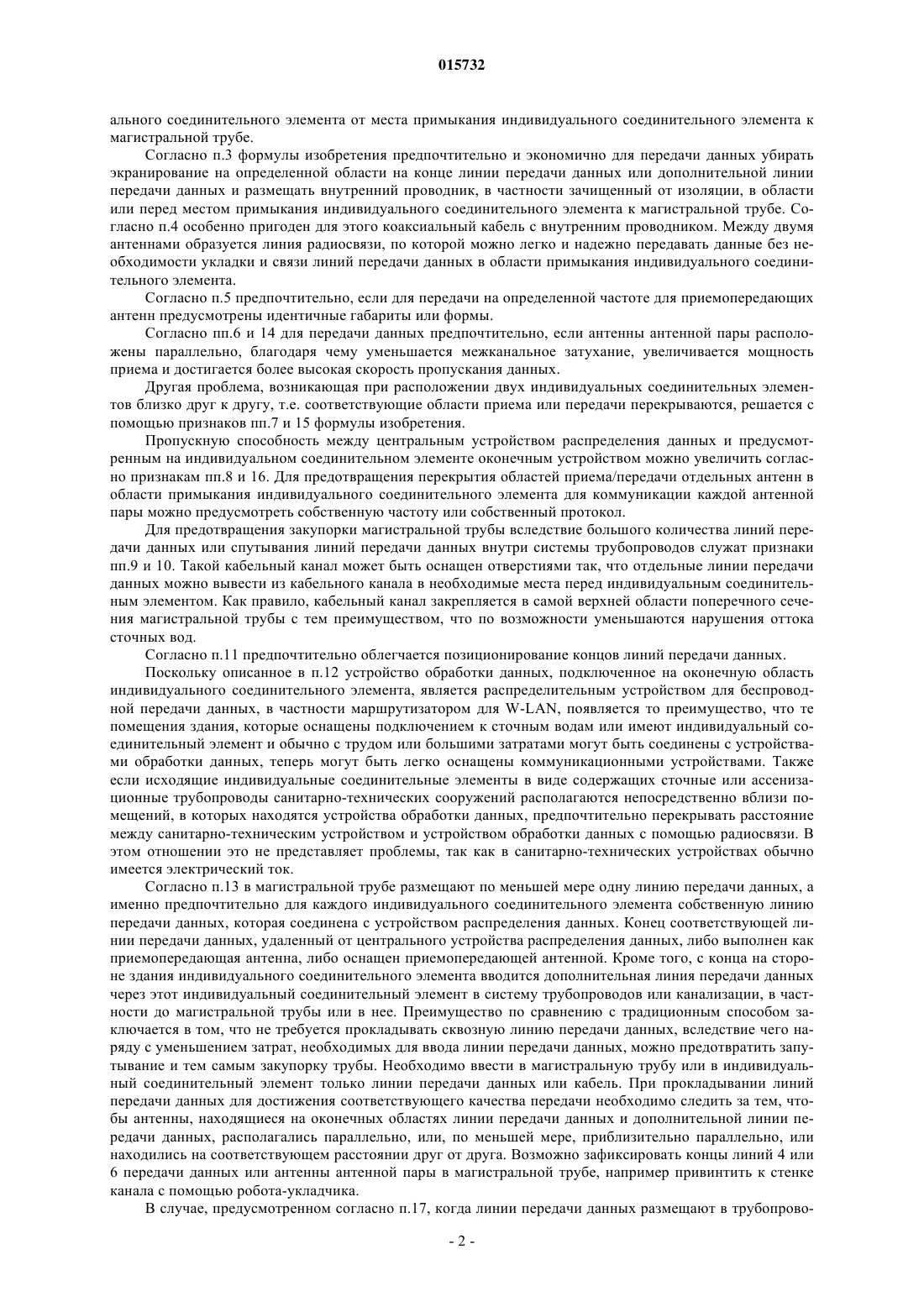 015732

ального соединительного элемента от места примыкания индивидуального соединительного элемента к магистральной трубе.

Согласно п.3 формулы изобретения предпочтительно и экономично для передачи данных убирать экранирование на определенной области на конце линии передачи данных или дополнительной линии передачи данных и размещать внутренний проводник, в частности зачищенный от изоляции, в области или перед местом примыкания индивидуального соединительного элемента к магистральной трубе. Согласно п.4 особенно пригоден для этого коаксиальный кабель с внутренним проводником. Между двумя антеннами образуется линия радиосвязи, по которой можно легко и надежно передавать данные без необходимости укладки и связи линий передачи данных в области примыкания индивидуального соединительного элемента.

Согласно п.5 предпочтительно, если для передачи на определенной частоте для приемопередающих антенн предусмотрены идентичные габариты или формы.

Согласно пп.6 и 14 для передачи данных предпочтительно, если антенны антенной пары расположены параллельно, благодаря чему уменьшается межканальное затухание, увеличивается мощность приема и достигается более высокая скорость пропускания данных.

Другая проблема, возникающая при расположении двух индивидуальных соединительных элементов близко друг к другу, т.е. соответствующие области приема или передачи перекрываются, решается с помощью признаков пп.7 и 15 формулы изобретения.

Пропускную способность между центральным устройством распределения данных и предусмотренным на индивидуальном соединительном элементе оконечным устройством можно увеличить согласно признакам пп.8 и 16. Для предотвращения перекрытия областей приема/передачи отдельных антенн в области примыкания индивидуального соединительного элемента для коммуникации каждой антенной пары можно предусмотреть собственную частоту или собственный протокол.

Для предотвращения закупорки магистральной трубы вследствие большого количества линий передачи данных или спутывания линий передачи данных внутри системы трубопроводов служат признаки пп.9 и 10. Такой кабельный канал может быть оснащен отверстиями так, что отдельные линии передачи данных можно вывести из кабельного канала в необходимые места перед индивидуальным соединительным элементом. Как правило, кабельный канал закрепляется в самой верхней области поперечного сечения магистральной трубы с тем преимуществом, что по возможности уменьшаются нарушения оттока сточных вод.

Согласно п.11 предпочтительно облегчается позиционирование концов линий передачи данных.

Поскольку описанное в п.12 устройство обработки данных, подключенное на оконечную область индивидуального соединительного элемента, является распределительным устройством для беспроводной передачи данных, в частности маршрутизатором для W-LAN, появляется то преимущество, что те помещения здания, которые оснащены подключением к сточным водам или имеют индивидуальный соединительный элемент и обычно с трудом или большими затратами могут быть соединены с устройствами обработки данных, теперь могут быть легко оснащены коммуникационными устройствами. Также если исходящие индивидуальные соединительные элементы в виде содержащих сточные или ассенизационные трубопроводы санитарно-технических сооружений располагаются непосредственно вблизи помещений, в которых находятся устройства обработки данных, предпочтительно перекрывать расстояние между санитарно-техническим устройством и устройством обработки данных с помощью радиосвязи. В этом отношении это не представляет проблемы, так как в санитарно-технических устройствах обычно имеется электрический ток.

Согласно п.13 в магистральной трубе размещают по меньшей мере одну линию передачи данных, а именно предпочтительно для каждого индивидуального соединительного элемента собственную линию передачи данных, которая соединена с устройством распределения данных. Конец соответствующей линии передачи данных, удаленный от центрального устройства распределения данных, либо выполнен как приемопередающая антенна, либо оснащен приемопередающей антенной. Кроме того, с конца на стороне здания индивидуального соединительного элемента вводится дополнительная линия передачи данных через этот индивидуальный соединительный элемент в систему трубопроводов или канализации, в частности до магистральной трубы или в нее. Преимущество по сравнению с традиционным способом заключается в том, что не требуется прокладывать сквозную линию передачи данных, вследствие чего наряду с уменьшением затрат, необходимых для ввода линии передачи данных, можно предотвратить запутывание и тем самым закупорку трубы. Необходимо ввести в магистральную трубу или в индивидуальный соединительный элемент только линии передачи данных или кабель. При прокладывании линий передачи данных для достижения соответствующего качества передачи необходимо следить за тем, чтобы антенны, находящиеся на оконечных областях линии передачи данных и дополнительной линии передачи данных, располагались параллельно, или, по меньшей мере, приблизительно параллельно, или находились на соответствующем расстоянии друг от друга. Возможно зафиксировать концы линий 4 или 6 передачи данных или антенны антенной пары в магистральной трубе, например привинтить к стенке канала с помощью робота-укладчика.

В случае, предусмотренном согласно п.17, когда линии передачи данных размещают в трубопрово-

- 2 -